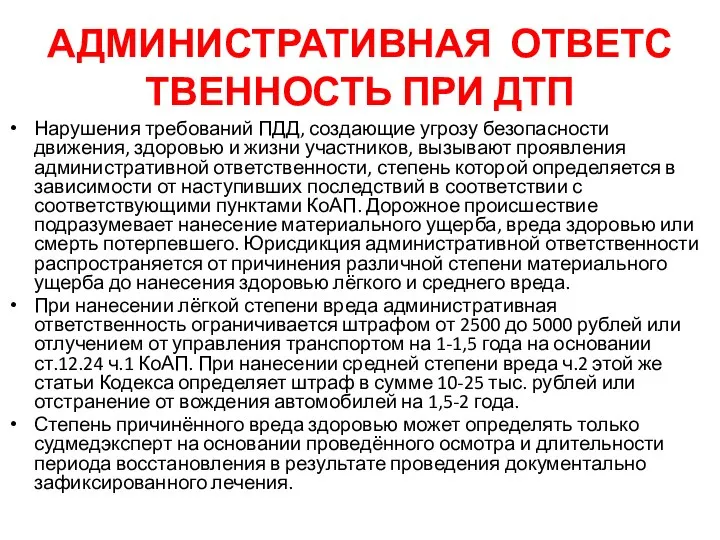 АДМИНИСТРАТИВНАЯ ОТВЕТС ТВЕННОСТЬ ПРИ ДТП

• Нарушения требований ПДД, создающие угрозу безопасности движения, здоровью и жизни участников, вызывают проявления административной ответственности, степень которой определяется в зависимости от наступивших последствий в соответствии с соответствующими пунктами КоАП. Дорожное происшествие подразумевает нанесение материального ущерба, вреда здоровью или смерть потерпевшего. Юрисдикция административной ответственности распространяется от причинения различной степени материального ущерба до нанесения здоровью лёгкого и среднего вреда.
• При нанесении лёгкой степени вреда административная ответственность ограничивается штрафом от 2500 до 5000 рублей или отлучением от управления транспортом на 1-1,5 года на основании ст.12.24 ч.1 КоАП. При нанесении средней степени вреда ч.2 этой же статьи Кодекса определяет штраф в сумме 10-25 тыс. рублей или отстранение от вождения автомобилей на 1,5-2 года.
• Степень причинённого вреда здоровью может определять только судмедэксперт на основании проведённого осмотра и длительности периода восстановления в результате проведения документально зафиксированного лечения.